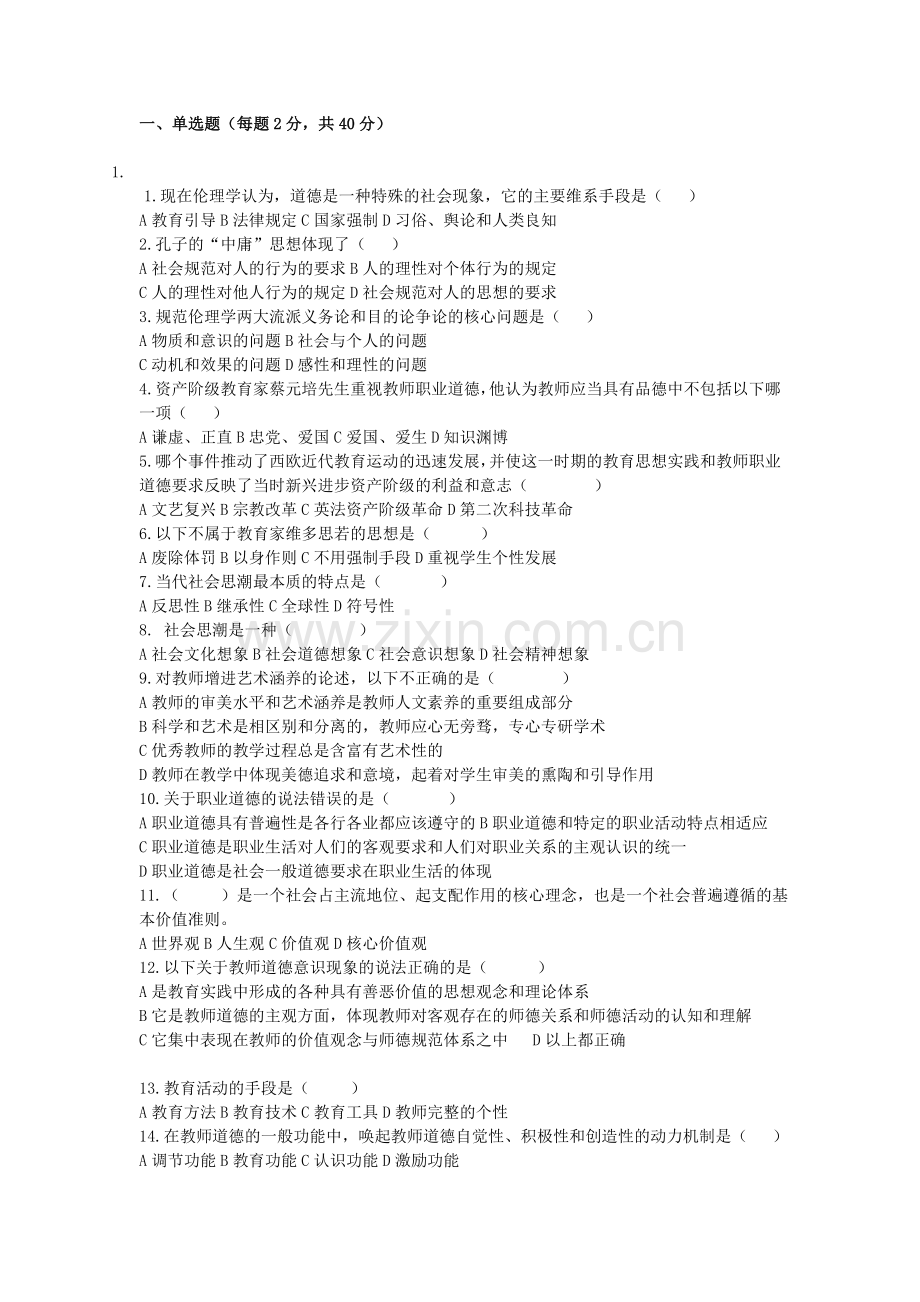 一、单选题（每题 2 分，共 40 分）

1.

1.现在伦理学认为，道德是一种特殊的社会现象，它的主要维系手段是（　　）
A 教育引导 B 法律规定 C 国家强制 D 习俗、舆论和人类良知
2.孔子的“中庸”思想体现了（　　）
A 社会规范对人的行为的要求 B 人的理性对个体行为的规定
C 人的理性对他人行为的规定 D 社会规范对人的思想的要求
3.规范伦理学两大流派义务论和目的论争论的核心问题是（　　）
A 物质和意识的问题 B 社会与个人的问题
C 动机和效果的问题 D 感性和理性的问题
4.资产阶级教育家蔡元培先生重视教师职业道德，他认为教师应当具有品德中不包括以下哪一项（　　）
A 谦虚、正直 B 忠党、爱国 C 爱国、爱生 D 知识渊博
5.哪个事件推动了西欧近代教育运动的迅速发展，并使这一时期的教育思想实践和教师职业道德要求反映了当时新兴进步资产阶级的利益和意志（　　　）
A 文艺复兴 B 宗教改革 C 英法资产阶级革命 D 第二次科技革命
6.以下不属于教育家维多思若的思想是（　　　）
A 废除体罚 B 以身作则 C 不用强制手段 D 重视学生个性发展
7.当代社会思潮最本质的特点是（　　　）
A 反思性 B 继承性 C 全球性 D 符号性
8.　社会思潮是一种（　　　）
A 社会文化想象 B 社会道德想象 C 社会意识想象 D 社会精神想象
9.对教师增进艺术涵养的论述，以下不正确的是（　　　）
A 教师的审美水平和艺术涵养是教师人文素养的重要组成部分
B 科学和艺术是相区别和分离的，教师应心无旁骛，专心专研学术
C 优秀教师的教学过程总是含富有艺术性的
D 教师在教学中体现美德追求和意境，起着对学生审美的熏陶和引导作用
10.关于职业道德的说法错误的是（　　　）
A 职业道德具有普遍性是各行各业都应该遵守的 B 职业道德和特定的职业活动特点相适应
C 职业道德是职业生活对人们的客观要求和人们对职业关系的主观认识的统一
D 职业道德是社会一般道德要求在职业生活的体现
11.（　　　）是一个社会占主流地位、起支配作用的核心理念，也是一个社会普遍遵循的基本价值准则。
A 世界观 B 人生观 C 价值观 D 核心价值观
12.以下关于教师道德意识现象的说法正确的是（　　　）
A 是教育实践中形成的各种具有善恶价值的思想观念和理论体系
B 它是教师道德的主观方面，体现教师对客观存在的师德关系和师德活动的认知和理解
C 它集中表现在教师的价值观念与师德规范体系之中　　D 以上都正确

13.教育活动的手段是（　　　）
A 教育方法 B 教育技术 C 教育工具 D 教师完整的个性
14.在教师道德的一般功能中，唤起教师道德自觉性、积极性和创造性的动力机制是（　　）
A 调节功能 B 教育功能 C 认识功能 D 激励功能

www.zixin.com.cn